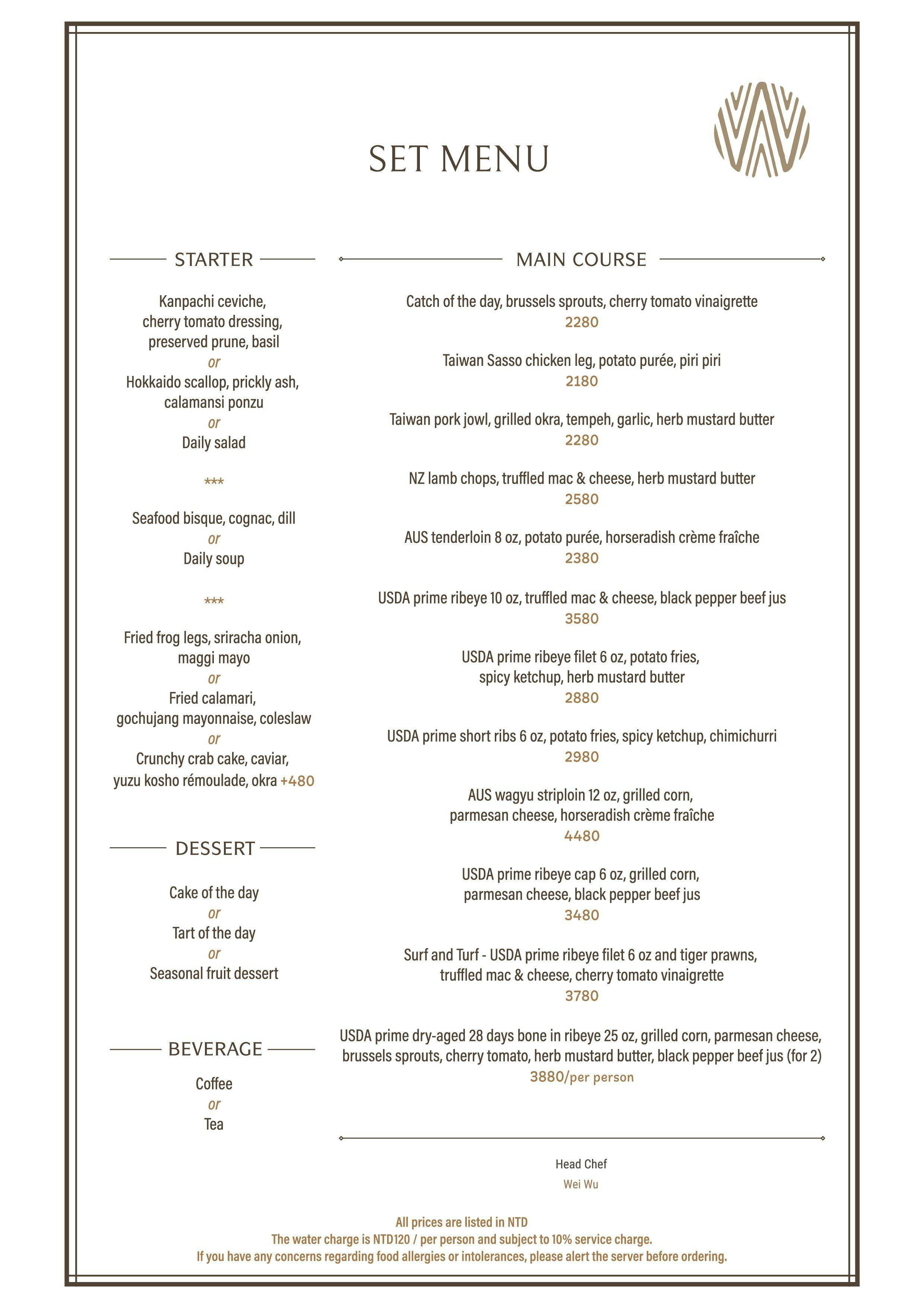 SET MENU

STARTER

Kanpachi ceviche, cherry tomato dressing, preserved prune, basil
or
Hokkaido scallop, prickly ash, calamansi ponzu
or
Daily salad

***

Seafood bisque, cognac, dill
or
Daily soup

***

Fried frog legs, sriracha onion, maggi mayo
or
Fried calamari, gochujang mayonnaise, coleslaw
or
Crunchy crab cake, caviar, yuzu kosho rémoulade, okra +480

DESSERT

Cake of the day
or
Tart of the day
or
Seasonal fruit dessert

BEVERAGE

Coffee
or
Tea

MAIN COURSE

Catch of the day, brussels sprouts, cherry tomato vinaigrette
2280

Taiwan Sasso chicken leg, potato purée, piri piri
2180

Taiwan pork jowl, grilled okra, tempeh, garlic, herb mustard butter
2280

NZ lamb chops, truffled mac & cheese, herb mustard butter
2580

AUS tenderloin 8 oz, potato purée, horseradish crème fraîche
2380

USDA prime ribeye 10 oz, truffled mac & cheese, black pepper beef jus
3580

USDA prime ribeye filet 6 oz, potato fries, spicy ketchup, herb mustard butter
2880

USDA prime short ribs 6 oz, potato fries, spicy ketchup, chimichurri
2980

AUS wagyu striploin 12 oz, grilled corn, parmesan cheese, horseradish crème fraîche
4480

USDA prime ribeye cap 6 oz, grilled corn, parmesan cheese, black pepper beef jus
3480

Surf and Turf - USDA prime ribeye filet 6 oz and tiger prawns, truffled mac & cheese, cherry tomato vinaigrette
3780

USDA prime dry-aged 28 days bone in ribeye 25 oz, grilled corn, parmesan cheese, brussels sprouts, cherry tomato, herb mustard butter, black pepper beef jus (for 2)
3880/per person

Head Chef
Wei Wu

All prices are listed in NTD
The water charge is NTD120 / per person and subject to 10% service charge.
If you have any concerns regarding food allergies or intolerances, please alert the server before ordering.